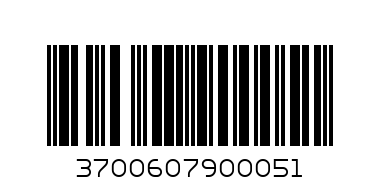 3700607900051